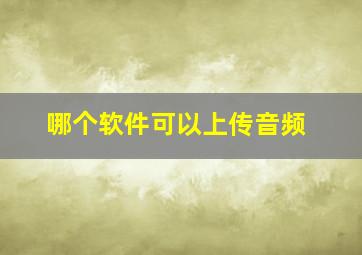 哪个软件可以上传音频